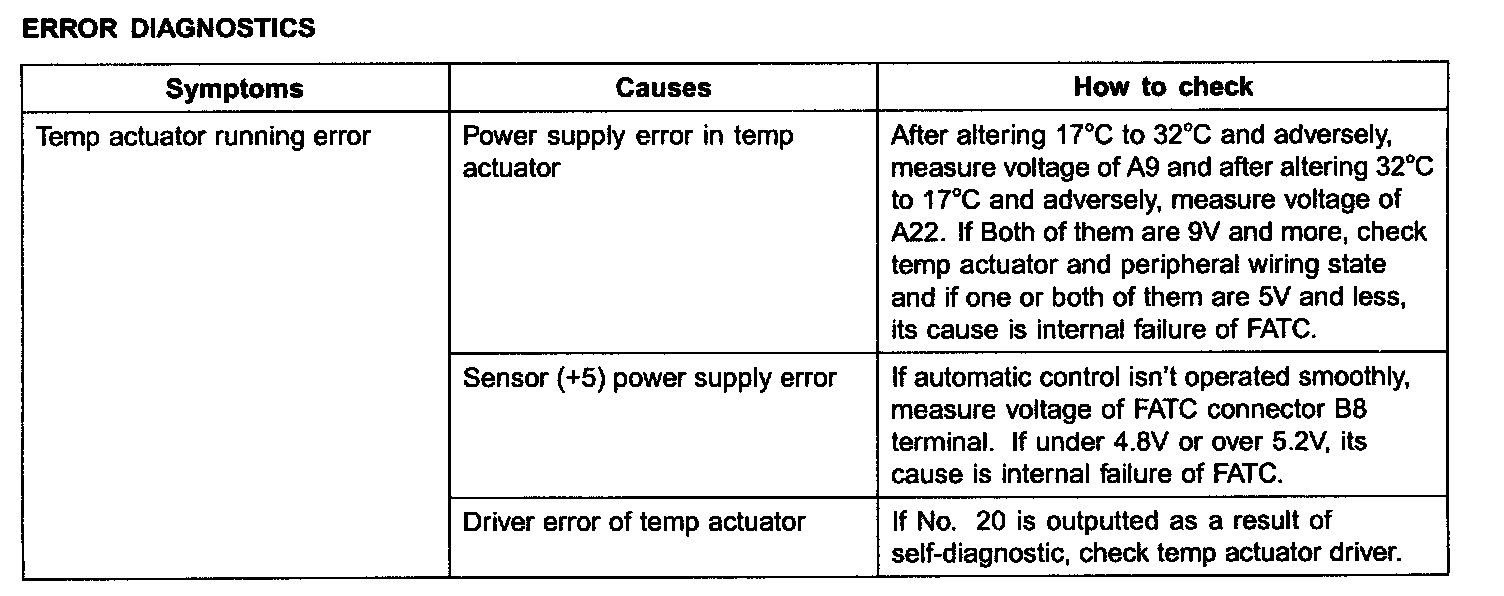 ERROR DIAGNOSTICS

| Symptoms | Causes | How to check |
|---|---|---|
| Temp actuator running error | Power supply error in temp actuator | After altering 17°C to 32°C and adversely, measure voltage of A9 and after altering 32°C to 17°C and adversely, measure voltage of A22. If Both of them are 9V and more, check temp actuator and peripheral wiring state and if one or both of them are 5V and less, its cause is internal failure of FATC. |
| | Sensor (+5) power supply error | If automatic control isn't operated smoothly, measure voltage of FATC connector B8 terminal. If under 4.8V or over 5.2V, its cause is internal failure of FATC. |
| | Driver error of temp actuator | If No. 20 is outputted as a result of self-diagnostic, check temp actuator driver. |